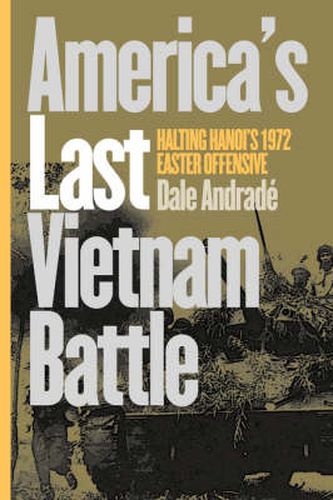 America's Last Vietnam Battle

HALTING HANOI'S 1972 EASTER OFFENSIVE

Dale Andradé